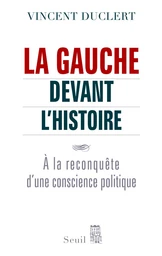 VINCENT DUCLERT

LA GAUCHE
DEVANT
L'HISTOIRE

À la reconquête
d'une conscience politique

Seuil